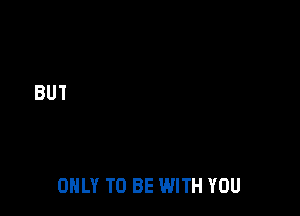 BUT

ONLY TO BE WITH YOU